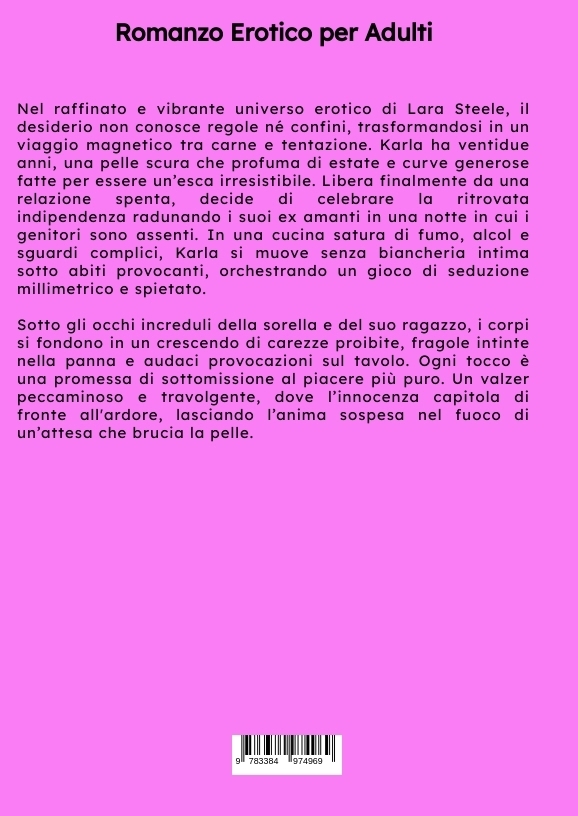 Romanzo Erotico per Adulti

Nel raffinato e vibrante universo erotico di Lara Steele, il desiderio non conosce regole né confini, trasformandosi in un viaggio magnetico tra carne e tentazione. Karla ha ventidue anni, una pelle scura che profuma di estate e curve generose fatte per essere un'esca irresistibile. Libera finalmente da una relazione spenta, decide di celebrare la ritrovata indipendenza radunando i suoi ex amanti in una notte in cui i genitori sono assenti. In una cucina satura di fumo, alcol e sguardi complici, Karla si muove senza biancheria intima sotto abiti provocanti, orchestrando un gioco di seduzione millimetrico e spietato.

Sotto gli occhi increduli della sorella e del suo ragazzo, i corpi si fondono in un crescendo di carezze proibite, fragole intinte nella panna e audaci provocazioni sul tavolo. Ogni tocco è una promessa di sottomissione al piacere più puro. Un valzer peccaminoso e travolgente, dove l'innocenza capitola di fronte all'ardore, lasciando l'anima sospesa nel fuoco di un'attesa che brucia la pelle.

9 783384 974969